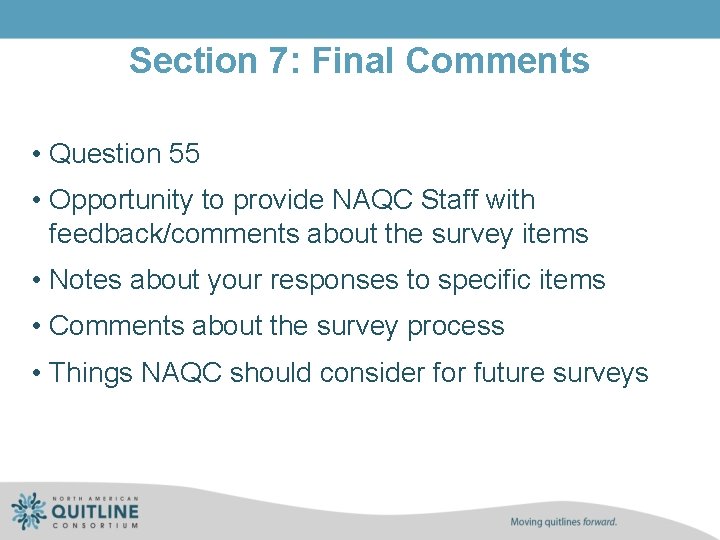 Section 7: Final Comments

• Question 55

• Opportunity to provide NAQC Staff with feedback/comments about the survey items

• Notes about your responses to specific items

• Comments about the survey process

• Things NAQC should consider for future surveys

NORTH AMERICAN QUITLINE CONSORTIUM

Moving quitlines forward.